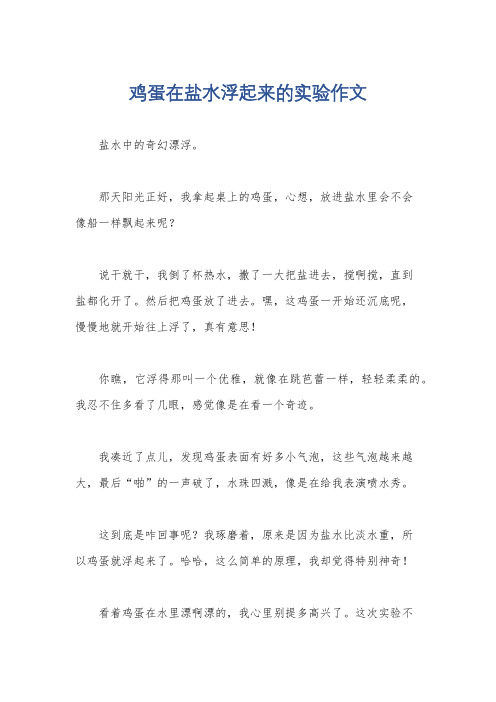 鸡蛋在盐水浮起来的实验作文

盐水中的奇幻漂浮。

那天阳光正好，我拿起桌上的鸡蛋，心想，放进盐水里会不会像船一样飘起来呢？

说干就干，我倒了杯热水，撒了一大把盐进去，搅啊搅，直到盐都化开了。然后把鸡蛋放了进去。嘿，这鸡蛋一开始还沉底呢，慢慢地就开始往上浮了，真有意思！

你瞧，它浮得那叫一个优雅，就像在跳芭蕾一样，轻轻柔柔的。我忍不住多看了几眼，感觉像是在看一个奇迹。

我凑近了点儿，发现鸡蛋表面有好多小气泡，这些气泡越来越大，最后“啪”的一声破了，水珠四溅，像是在给我表演喷水秀。

这到底是咋回事呢？我琢磨着，原来是因为盐水比淡水重，所以鸡蛋就浮起来了。哈哈，这么简单的原理，我却觉得特别神奇！

看着鸡蛋在水里漂啊漂的，我心里别提多高兴了。这次实验不